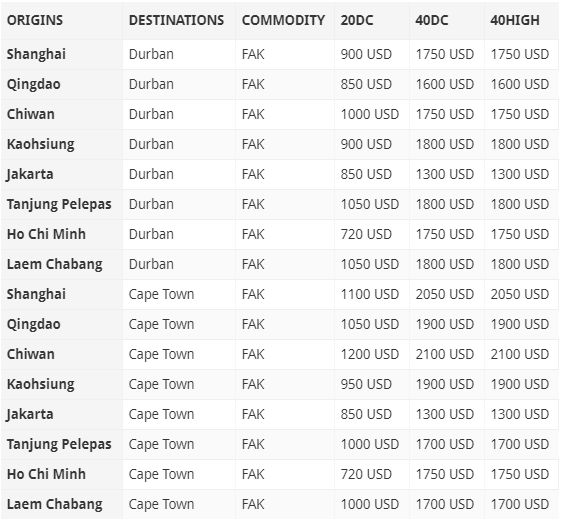 | ORIGINS | DESTINATIONS | COMMODITY | 20DC | 40DC | 40HIGH |
|---|---|---|---|---|---|
| Shanghai | Durban | FAK | 900 USD | 1750 USD | 1750 USD |
| Qingdao | Durban | FAK | 850 USD | 1600 USD | 1600 USD |
| Chiwan | Durban | FAK | 1000 USD | 1750 USD | 1750 USD |
| Kaohsiung | Durban | FAK | 900 USD | 1800 USD | 1800 USD |
| Jakarta | Durban | FAK | 850 USD | 1300 USD | 1300 USD |
| Tanjung Pelepas | Durban | FAK | 1050 USD | 1800 USD | 1800 USD |
| Ho Chi Minh | Durban | FAK | 720 USD | 1750 USD | 1750 USD |
| Laem Chabang | Durban | FAK | 1050 USD | 1800 USD | 1800 USD |
| Shanghai | Cape Town | FAK | 1100 USD | 2050 USD | 2050 USD |
| Qingdao | Cape Town | FAK | 1050 USD | 1900 USD | 1900 USD |
| Chiwan | Cape Town | FAK | 1200 USD | 2100 USD | 2100 USD |
| Kaohsiung | Cape Town | FAK | 950 USD | 1900 USD | 1900 USD |
| Jakarta | Cape Town | FAK | 850 USD | 1300 USD | 1300 USD |
| Tanjung Pelepas | Cape Town | FAK | 1000 USD | 1700 USD | 1700 USD |
| Ho Chi Minh | Cape Town | FAK | 720 USD | 1750 USD | 1750 USD |
| Laem Chabang | Cape Town | FAK | 1000 USD | 1700 USD | 1700 USD |